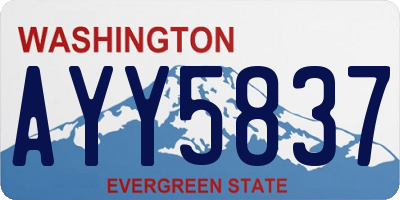 WASHINGTON

AYY5837

EVERGREEN STATE